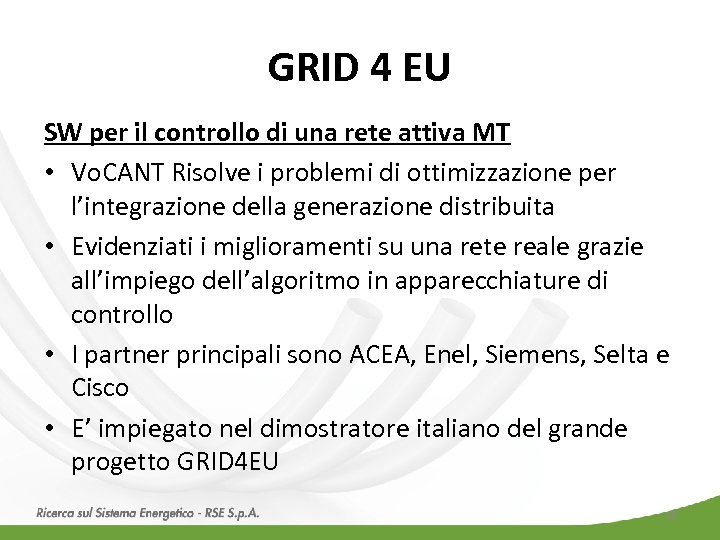 GRID 4 EU

SW per il controllo di una rete attiva MT

• VoCANT Risolve i problemi di ottimizzazione per l'integrazione della generazione distribuita
• Evidenziati i miglioramenti su una rete reale grazie all'impiego dell'algoritmo in apparecchiature di controllo
• I partner principali sono ACEA, Enel, Siemens, Selta e Cisco
• E' impiegato nel dimostratore italiano del grande progetto GRID4EU

Ricerca sul Sistema Energetico - RSE S.p.A.